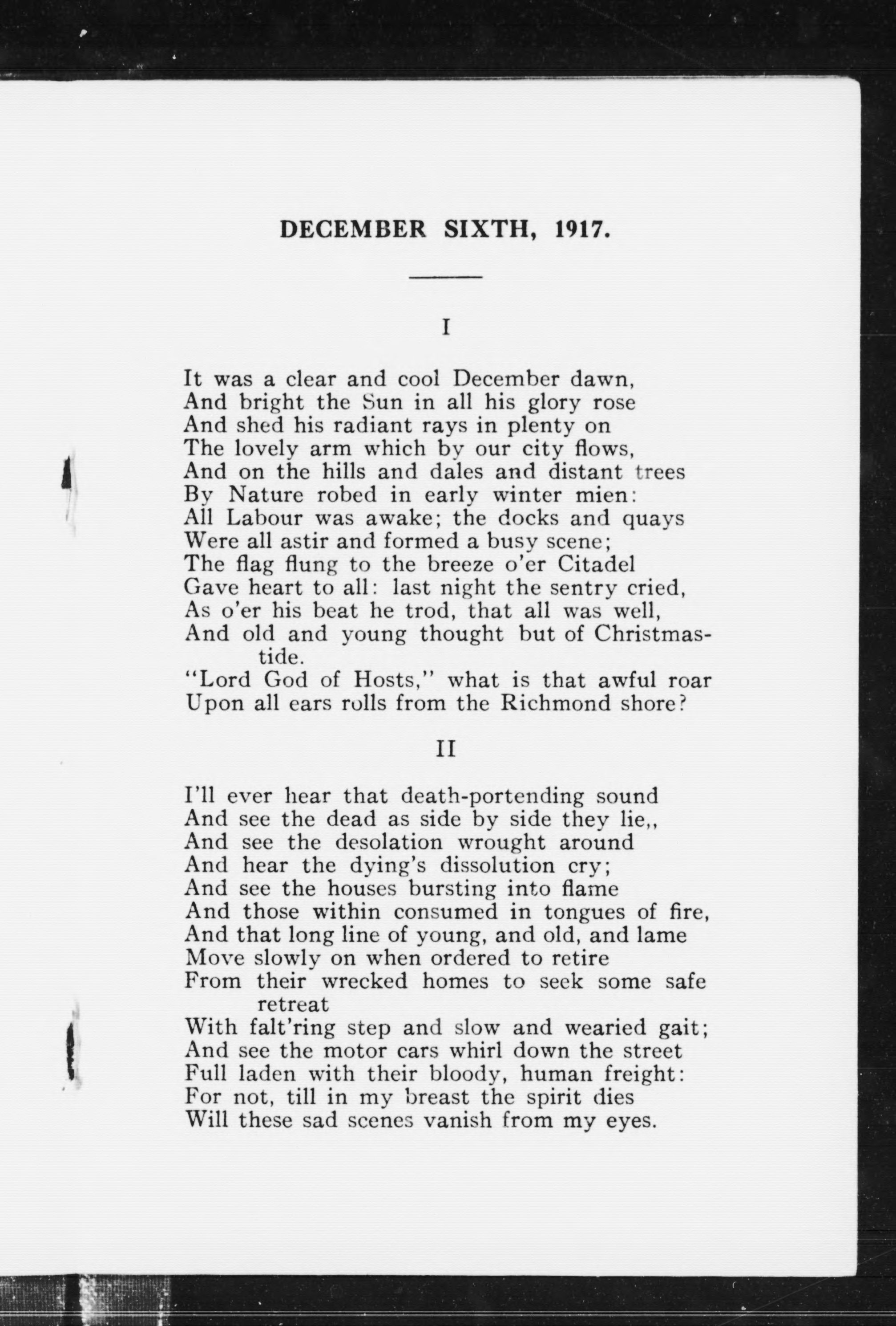 DECEMBER SIXTH, 1917.

I

It was a clear and cool December dawn,
And bright the Sun in all his glory rose
And shed his radiant rays in plenty on
The lovely arm which by our city flows,
And on the hills and dales and distant trees
By Nature robed in early winter mien:
All Labour was awake; the docks and quays
Were all astir and formed a busy scene;
The flag flung to the breeze o'er Citadel
Gave heart to all: last night the sentry cried,
As o'er his beat he trod, that all was well,
And old and young thought but of Christmastide.
"Lord God of Hosts," what is that awful roar
Upon all ears rolls from the Richmond shore?

II

I'll ever hear that death-portending sound
And see the dead as side by side they lie,,
And see the desolation wrought around
And hear the dying's dissolution cry;
And see the houses bursting into flame
And those within consumed in tongues of fire,
And that long line of young, and old, and lame
Move slowly on when ordered to retire
From their wrecked homes to seek some safe retreat
With falt'ring step and slow and wearied gait;
And see the motor cars whirl down the street
Full laden with their bloody, human freight:
For not, till in my breast the spirit dies
Will these sad scenes vanish from my eyes.